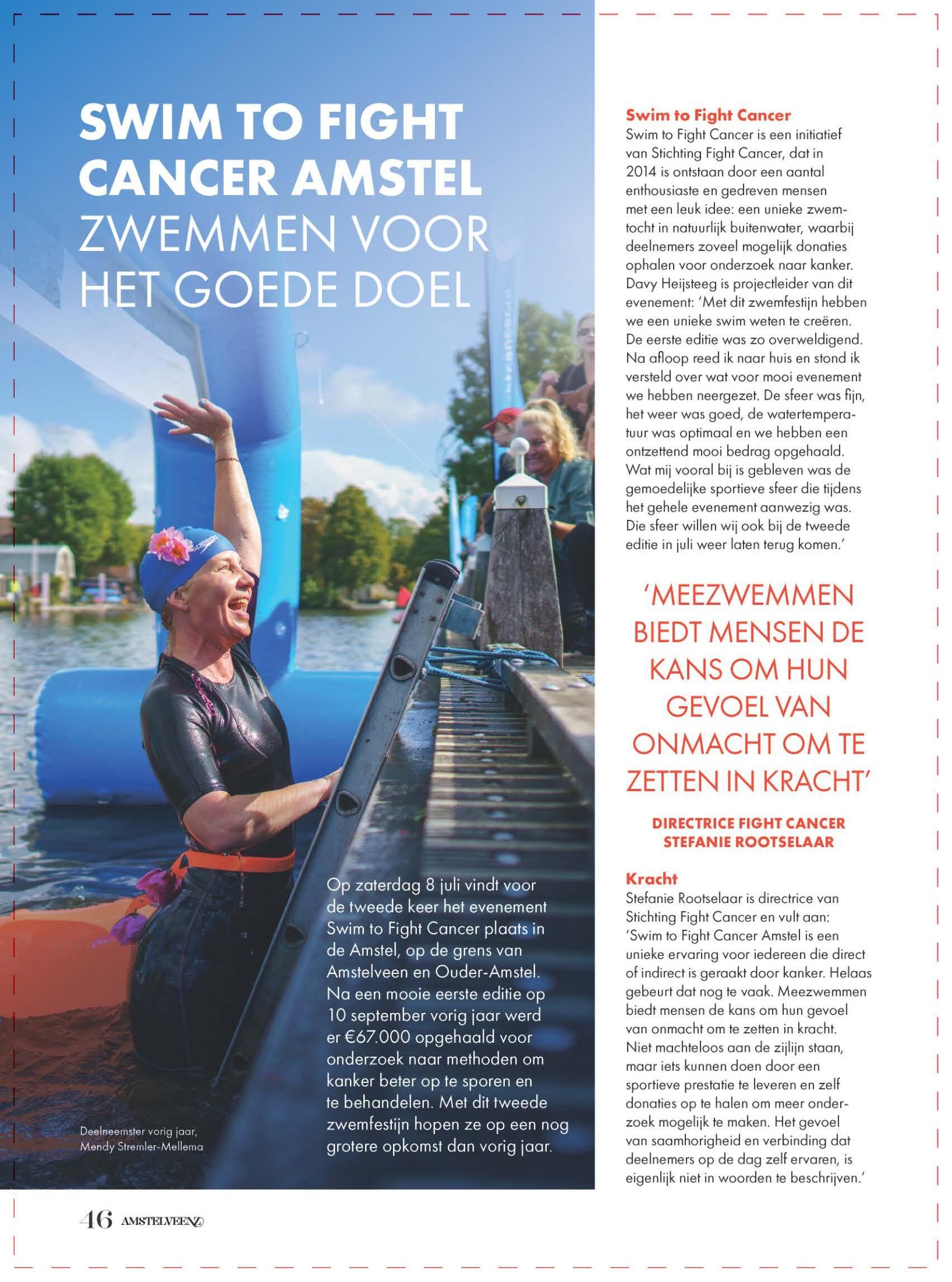 SWIM TO FIGHT CANCER AMSTEL
ZWEMMEN VOOR HET GOEDE DOEL

Op zaterdag 8 juli vindt voor de tweede keer het evenement Swim to Fight Cancer plaats in de Amstel, op de grens van Amstelveen en Ouder-Amstel. Na een mooie eerste editie op 10 september vorig jaar werd er €67.000 opgehaald voor onderzoek naar methoden om kanker beter op te sporen en te behandelen. Met dit tweede zwemfestijn hopen ze op een nog grotere opkomst dan vorig jaar.

Deelneemster vorig jaar, Mendy Stremler-Mellema

Swim to Fight Cancer
Swim to Fight Cancer is een initiatief van Stichting Fight Cancer, dat in 2014 is ontstaan door een aantal enthousiaste en gedreven mensen met een leuk idee: een unieke zwemtocht in natuurlijk buitenwater, waarbij deelnemers zoveel mogelijk donaties ophalen voor onderzoek naar kanker. Davy Heijsteeg is projectleider van dit evenement: 'Met dit zwemfestijn hebben we een unieke swim weten te creëren. De eerste editie was zo overweldigend. Na afloop reed ik naar huis en stond ik versteld over wat voor mooi evenement we hebben neergezet. De sfeer was fijn, het weer was goed, de watertemperatuur was optimaal en we hebben een ontzettend mooi bedrag opgehaald. Wat mij vooral bij is gebleven was de gemoedelijke sportieve sfeer die tijdens het gehele evenement aanwezig was. Die sfeer willen wij ook bij de tweede editie in juli weer laten terug komen.'

'MEEZWEMMEN BIEDT MENSEN DE KANS OM HUN GEVOEL VAN ONMACHT OM TE ZETTEN IN KRACHT'

DIRECTRICE FIGHT CANCER STEFANIE ROOTSELAAR

Kracht
Stefanie Rootselaar is directrice van Stichting Fight Cancer en vult aan: 'Swim to Fight Cancer Amstel is een unieke ervaring voor iedereen die direct of indirect is geraakt door kanker. Helaas gebeurt dat nog te vaak. Meezwemmen biedt mensen de kans om hun gevoel van onmacht om te zetten in kracht. Niet machteloos aan de zijlijn staan, maar iets kunnen doen door een sportieve prestatie te leveren en zelf donaties op te halen om meer onderzoek mogelijk te maken. Het gevoel van saamhorigheid en verbinding dat deelnemers op de dag zelf ervaren, is eigenlijk niet in woorden te beschrijven.'

46 AMSTELVEENZ